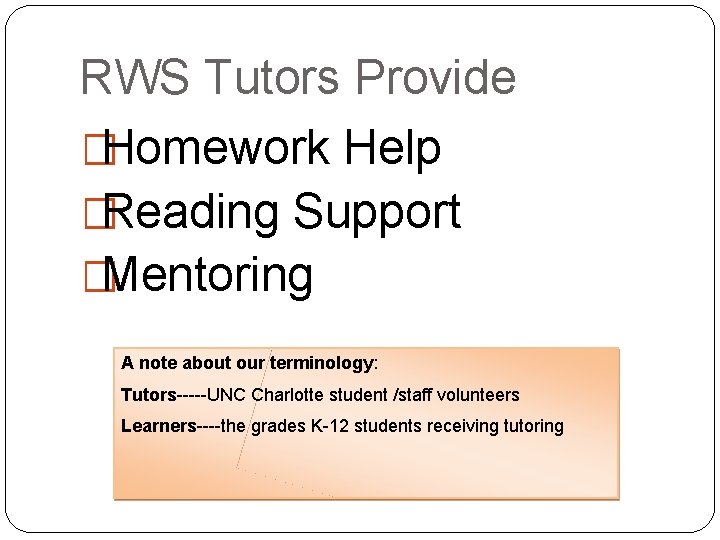 RWS Tutors Provide

Homework Help

Reading Support

Mentoring

A note about our terminology:

Tutors-----UNC Charlotte student /staff volunteers

Learners----the grades K-12 students receiving tutoring